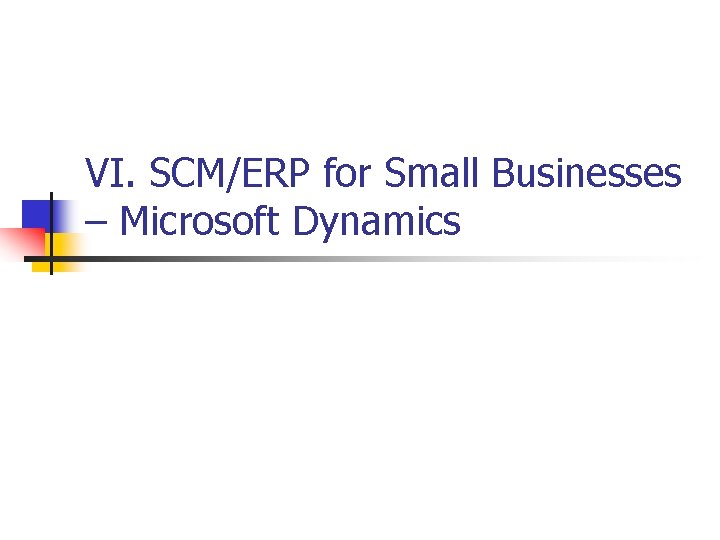 VI. SCM/ERP for Small Businesses – Microsoft Dynamics